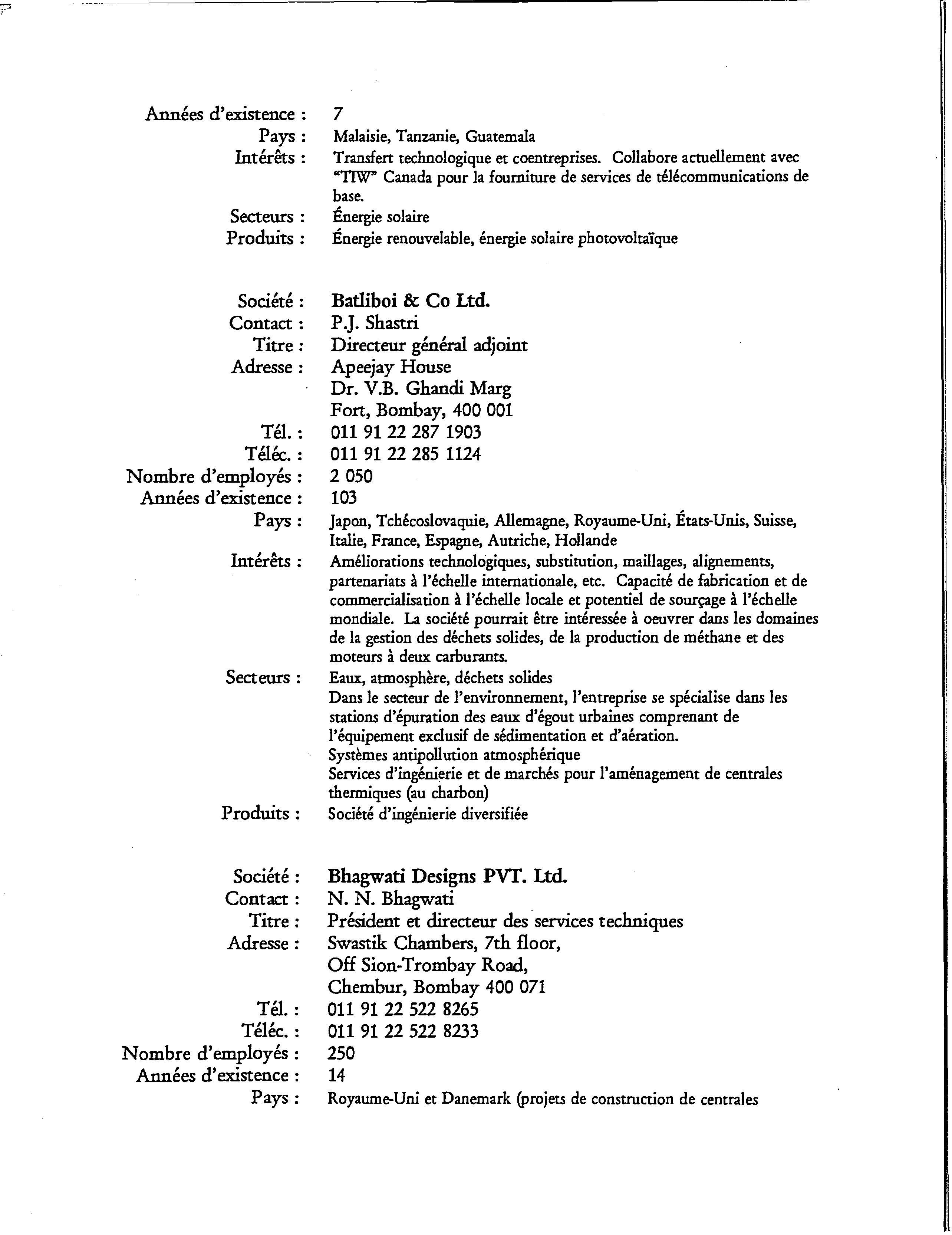 Années d'existence : 7
Pays : Malaisie, Tanzanie, Guatemala
Intérêts : Transfert technologique et coentreprises. Collabore actuellement avec "TIW" Canada pour la fourniture de services de télécommunications de base.
Secteurs : Énergie solaire
Produits : Énergie renouvelable, énergie solaire photovoltaïque

Société : Batliboi & Co Ltd.
Contact : P.J. Shastri
Titre : Directeur général adjoint
Adresse : Apeejay House
Dr. V.B. Ghandi Marg
Fort, Bombay, 400 001
Tél. : 011 91 22 287 1903
Téléc. : 011 91 22 285 1124
Nombre d'employés : 2 050
Années d'existence : 103
Pays : Japon, Tchécoslovaquie, Allemagne, Royaume-Uni, États-Unis, Suisse, Italie, France, Espagne, Autriche, Hollande
Intérêts : Améliorations technologiques, substitution, maillages, alignements, partenariats à l'échelle internationale, etc. Capacité de fabrication et de commercialisation à l'échelle locale et potentiel de sourçage à l'échelle mondiale. La société pourrait être intéressée à oeuvrer dans les domaines de la gestion des déchets solides, de la production de méthane et des moteurs à deux carburants.
Secteurs : Eaux, atmosphère, déchets solides
Dans le secteur de l'environnement, l'entreprise se spécialise dans les stations d'épuration des eaux d'égout urbaines comprenant de l'équipement exclusif de sédimentation et d'aération.
Systèmes antipollution atmosphérique
Services d'ingénierie et de marchés pour l'aménagement de centrales thermiques (au charbon)
Produits : Société d'ingénierie diversifiée

Société : Bhagwati Designs PVT. Ltd.
Contact : N. N. Bhagwati
Titre : Président et directeur des services techniques
Adresse : Swastik Chambers, 7th floor,
Off Sion-Trombay Road,
Chembur, Bombay 400 071
Tél. : 011 91 22 522 8265
Téléc. : 011 91 22 522 8233
Nombre d'employés : 250
Années d'existence : 14
Pays : Royaume-Uni et Danemark (projets de construction de centrales